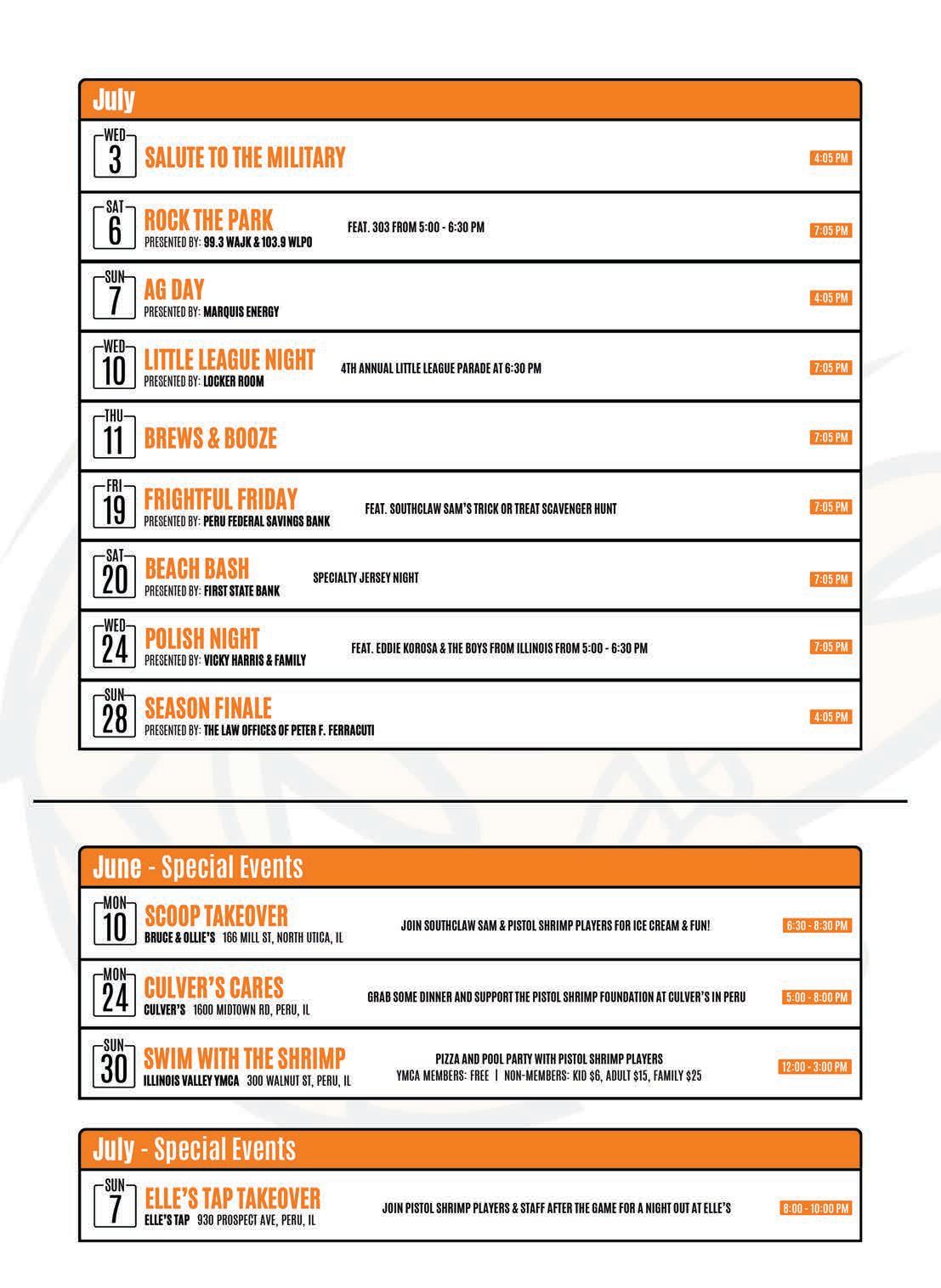 July

WED 3 SALUTE TO THE MILITARY 4:05 PM

SAT 6 ROCK THE PARK
PRESENTED BY: 99.3 WAJK & 103.9 WLPO
FEAT. 303 FROM 5:00 - 6:30 PM
7:05 PM

SUN 7 AG DAY
PRESENTED BY: MARQUIS ENERGY
4:05 PM

WED 10 LITTLE LEAGUE NIGHT
PRESENTED BY: LOCKER ROOM
4TH ANNUAL LITTLE LEAGUE PARADE AT 6:30 PM
7:05 PM

THU 11 BREWS & BOOZE 7:05 PM

FRI 19 FRIGHTFUL FRIDAY
PRESENTED BY: PERU FEDERAL SAVINGS BANK
FEAT. SOUTHCLAW SAM'S TRICK OR TREAT SCAVENGER HUNT
7:05 PM

SAT 20 BEACH BASH
PRESENTED BY: FIRST STATE BANK
SPECIALTY JERSEY NIGHT
7:05 PM

WED 24 POLISH NIGHT
PRESENTED BY: VICKY HARRIS & FAMILY
FEAT. EDDIE KOROSA & THE BOYS FROM ILLINOIS FROM 5:00 - 6:30 PM
7:05 PM

SUN 28 SEASON FINALE
PRESENTED BY: THE LAW OFFICES OF PETER F. FERRACUTI
4:05 PM

June - Special Events

MON 10 SCOOP TAKEOVER
BRUCE & OLLIE'S 166 MILL ST, NORTH UTICA, IL
JOIN SOUTHCLAW SAM & PISTOL SHRIMP PLAYERS FOR ICE CREAM & FUN!
6:30 - 8:30 PM

MON 24 CULVER'S CARES
CULVER'S 1600 MIDTOWN RD, PERU, IL
GRAB SOME DINNER AND SUPPORT THE PISTOL SHRIMP FOUNDATION AT CULVER'S IN PERU
5:00 - 8:00 PM

SUN 30 SWIM WITH THE SHRIMP
ILLINOIS VALLEY YMCA 300 WALNUT ST, PERU, IL
PIZZA AND POOL PARTY WITH PISTOL SHRIMP PLAYERS
YMCA MEMBERS: FREE | NON-MEMBERS: KID $6, ADULT $15, FAMILY $25
12:00 - 3:00 PM

July - Special Events

SUN 7 ELLE'S TAP TAKEOVER
ELLE'S TAP 930 PROSPECT AVE, PERU, IL
JOIN PISTOL SHRIMP PLAYERS & STAFF AFTER THE GAME FOR A NIGHT OUT AT ELLE'S
8:00 - 10:00 PM